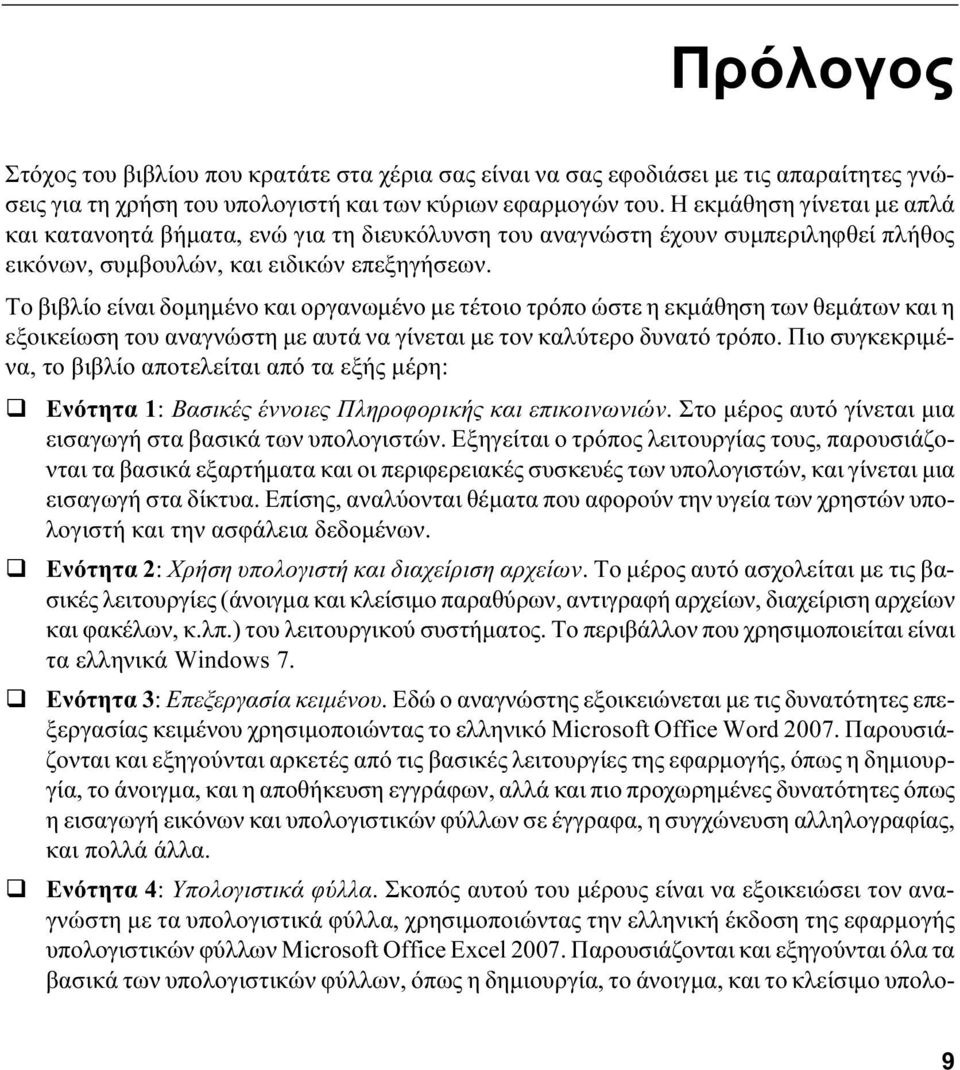 Πρόλογος

Στόχος του βιβλίου που κρατάτε στα χέρια σας είναι να σας εφοδιάσει με τις απαραίτητες γνώσεις για τη χρήση του υπολογιστή και των κύριων εφαρμογών του. Η εκμάθηση γίνεται με απλά και κατανοητά βήματα, ενώ για τη διευκόλυνση του αναγνώστη έχουν συμπεριληφθεί πλήθος εικόνων, συμβουλών, και ειδικών επεξηγήσεων.

Το βιβλίο είναι δομημένο και οργανωμένο με τέτοιο τρόπο ώστε η εκμάθηση των θεμάτων και η εξοικείωση του αναγνώστη με αυτά να γίνεται με τον καλύτερο δυνατό τρόπο. Πιο συγκεκριμένα, το βιβλίο αποτελείται από τα εξής μέρη:

❑ Ενότητα 1: Βασικές έννοιες Πληροφορικής και επικοινωνιών. Στο μέρος αυτό γίνεται μια εισαγωγή στα βασικά των υπολογιστών. Εξηγείται ο τρόπος λειτουργίας τους, παρουσιάζονται τα βασικά εξαρτήματα και οι περιφερειακές συσκευές των υπολογιστών, και γίνεται μια εισαγωγή στα δίκτυα. Επίσης, αναλύονται θέματα που αφορούν την υγεία των χρηστών υπολογιστή και την ασφάλεια δεδομένων.

❑ Ενότητα 2: Χρήση υπολογιστή και διαχείριση αρχείων. Το μέρος αυτό ασχολείται με τις βασικές λειτουργίες (άνοιγμα και κλείσιμο παραθύρων, αντιγραφή αρχείων, διαχείριση αρχείων και φακέλων, κ.λπ.) του λειτουργικού συστήματος. Το περιβάλλον που χρησιμοποιείται είναι τα ελληνικά Windows 7.

❑ Ενότητα 3: Επεξεργασία κειμένου. Εδώ ο αναγνώστης εξοικειώνεται με τις δυνατότητες επεξεργασίας κειμένου χρησιμοποιώντας το ελληνικό Microsoft Office Word 2007. Παρουσιάζονται και εξηγούνται αρκετές από τις βασικές λειτουργίες της εφαρμογής, όπως η δημιουργία, το άνοιγμα, και η αποθήκευση εγγράφων, αλλά και πιο προχωρημένες δυνατότητες όπως η εισαγωγή εικόνων και υπολογιστικών φύλλων σε έγγραφα, η συγχώνευση αλληλογραφίας, και πολλά άλλα.

❑ Ενότητα 4: Υπολογιστικά φύλλα. Σκοπός αυτού του μέρους είναι να εξοικειώσει τον αναγνώστη με τα υπολογιστικά φύλλα, χρησιμοποιώντας την ελληνική έκδοση της εφαρμογής υπολογιστικών φύλλων Microsoft Office Excel 2007. Παρουσιάζονται και εξηγούνται όλα τα βασικά των υπολογιστικών φύλλων, όπως η δημιουργία, το άνοιγμα, και το κλείσιμο υπολο-

9